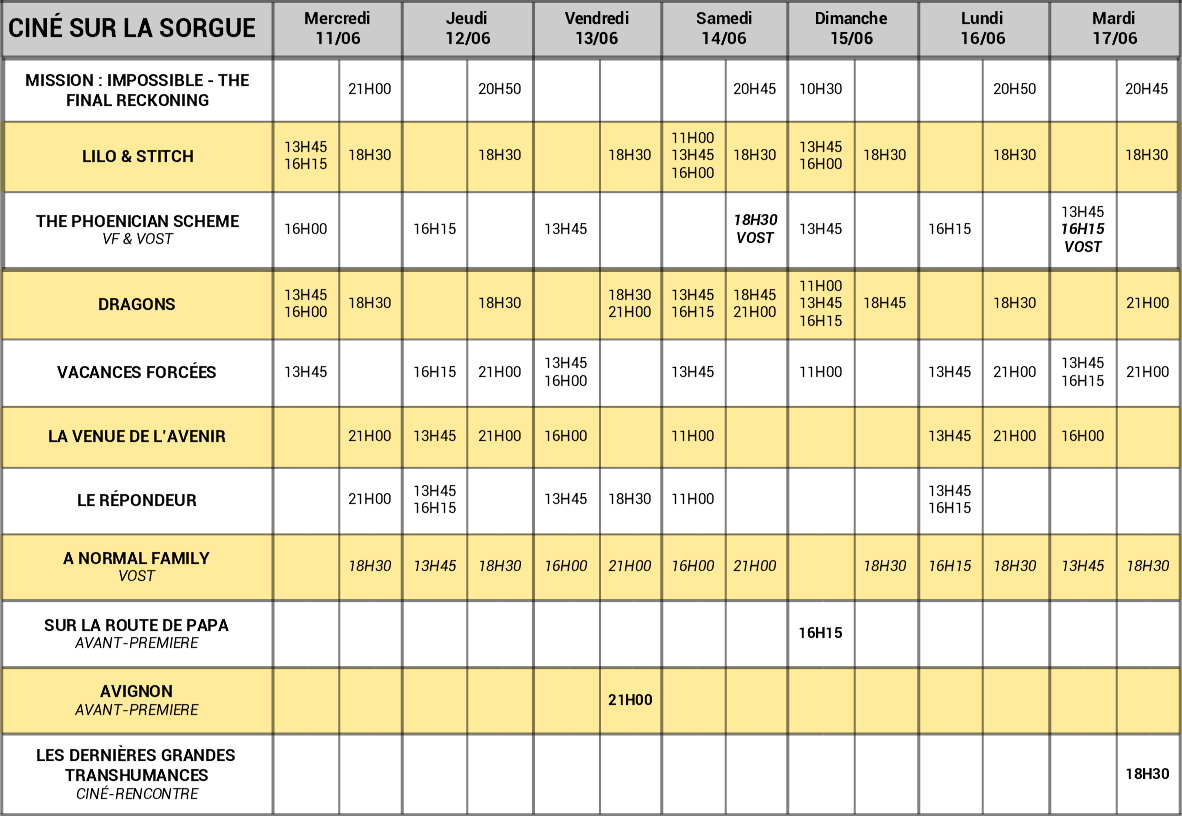 | CINÉ SUR LA SORGUE | Mercredi 11/06 | | Jeudi 12/06 | | Vendredi 13/06 | | Samedi 14/06 | | Dimanche 15/06 | | Lundi 16/06 | | Mardi 17/06 | |
|---|---|---|---|---|---|---|---|---|---|---|---|---|---|---|
| MISSION : IMPOSSIBLE - THE FINAL RECKONING | | 21H00 | | 20H50 | | | | 20H45 | 10H30 | | | 20H50 | | 20H45 |
| LILO & STITCH | 13H45 16H15 | 18H30 | | 18H30 | | 18H30 | 11H00 13H45 16H00 | 18H30 | 13H45 16H00 | 18H30 | | 18H30 | | 18H30 |
| THE PHOENICIAN SCHEME VF & VOST | 16H00 | | 16H15 | | 13H45 | | | 18H30 VOST | 13H45 | | 16H15 | | 13H45 16H15 VOST | |
| DRAGONS | 13H45 16H00 | 18H30 | | 18H30 | | 18H30 21H00 | 13H45 16H15 | 18H45 21H00 | 11H00 13H45 16H15 | 18H45 | | 18H30 | | 21H00 |
| VACANCES FORCÉES | 13H45 | | 16H15 | 21H00 | 13H45 16H00 | | 13H45 | | 11H00 | | 13H45 | 21H00 | 13H45 16H15 | 21H00 |
| LA VENUE DE L'AVENIR | | 21H00 | 13H45 | 21H00 | 16H00 | | 11H00 | | | | 13H45 | 21H00 | 16H00 | |
| LE RÉPONDEUR | | 21H00 | 13H45 16H15 | | 13H45 | 18H30 | 11H00 | | | | 13H45 16H15 | | | |
| A NORMAL FAMILY VOST | | 18H30 | 13H45 | 18H30 | 16H00 | 21H00 | 16H00 | 21H00 | | 18H30 | 16H15 | 18H30 | 13H45 | 18H30 |
| SUR LA ROUTE DE PAPA AVANT-PREMIERE | | | | | | | | | 16H15 | | | | | |
| AVIGNON AVANT-PREMIERE | | | | | | 21H00 | | | | | | | | |
| LES DERNIÈRES GRANDES TRANSHUMANCES CINÉ-RENCONTRE | | | | | | | | | | | | | | 18H30 |